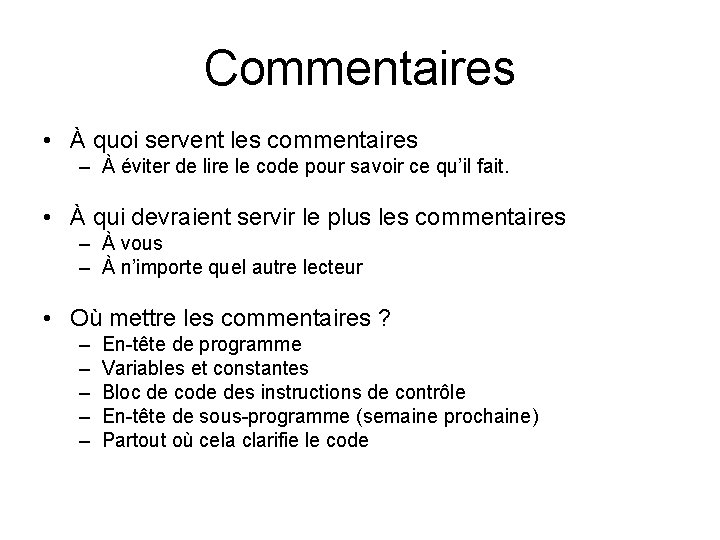 Commentaires

• À quoi servent les commentaires
– À éviter de lire le code pour savoir ce qu'il fait.

• À qui devraient servir le plus les commentaires
– À vous
– À n'importe quel autre lecteur

• Où mettre les commentaires ?
– En-tête de programme
– Variables et constantes
– Bloc de code des instructions de contrôle
– En-tête de sous-programme (semaine prochaine)
– Partout où cela clarifie le code